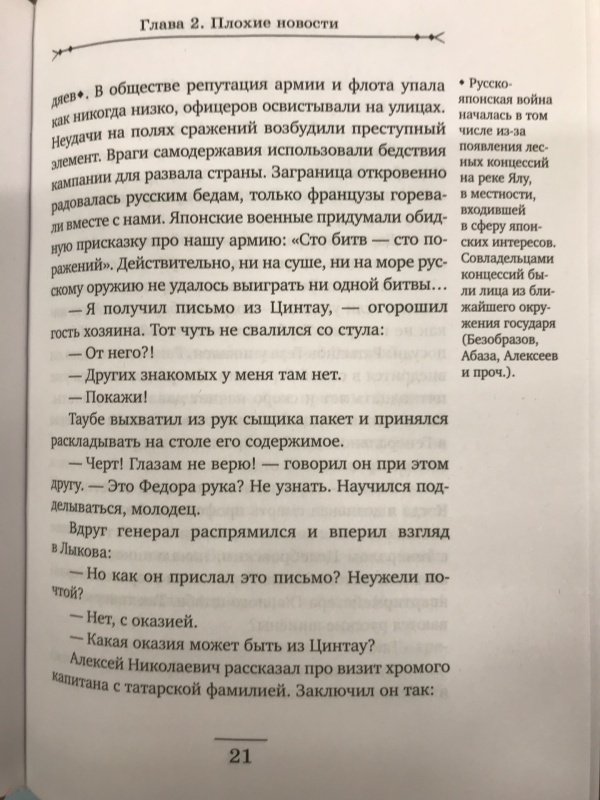 Глава 2. Плохие новости

дяев♦. В обществе репутация армии и флота упала как никогда низко, офицеров освистывали на улицах. Неудачи на полях сражений возбудили преступный элемент. Враги самодержавия использовали бедствия кампании для развала страны. Заграница откровенно радовалась русским бедам, только французы горевали вместе с нами. Японские военные придумали обидную присказку про нашу армию: «Сто битв — сто поражений». Действительно, ни на суше, ни на море русскому оружию не удалось выиграть ни одной битвы…

— Я получил письмо из Цинтау, — огорошил гость хозяина. Тот чуть не свалился со стула:

— От него?!

— Других знакомых у меня там нет.

— Покажи!

Таубе выхватил из рук сыщика пакет и принялся раскладывать на столе его содержимое.

— Черт! Глазам не верю! — говорил он при этом другу. — Это Федора рука? Не узнать. Научился подделываться, молодец.

Вдруг генерал распрямился и вперил взгляд в Лыкова:

— Но как он прислал это письмо? Неужели почтой?

— Нет, с оказией.

— Какая оказия может быть из Цинтау?

Алексей Николаевич рассказал про визит хромого капитана с татарской фамилией. Заключил он так:

♦ Русско-японская война началась в том числе из-за появления лесных концессий на реке Ялу, в местности, входившей в сферу японских интересов. Совладельцами концессий были лица из ближайшего окружения государя (Безобразов, Абаза, Алексеев и проч.).

21